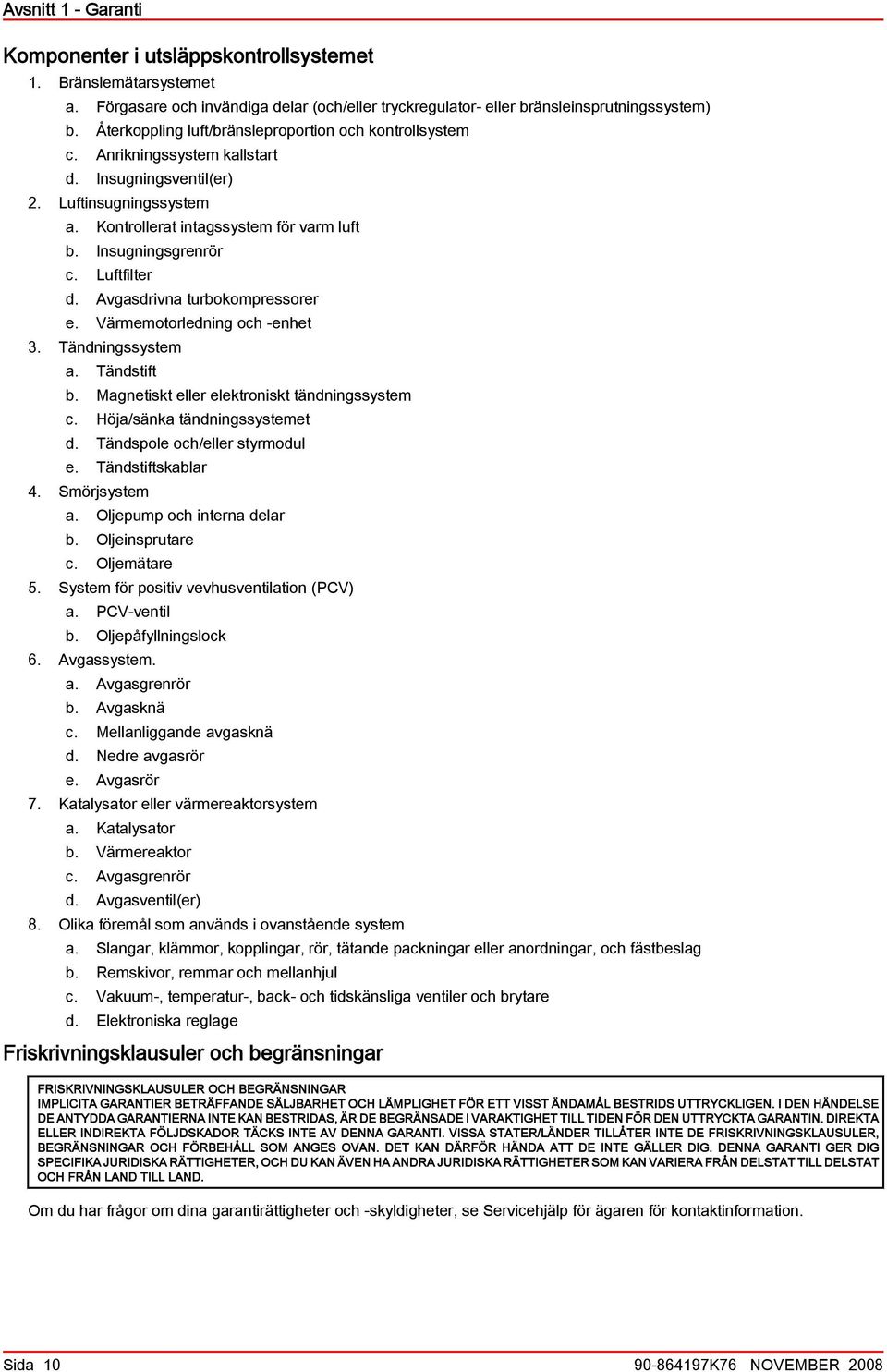 Avsnitt 1 - Garanti

Komponenter i utsläppskontrollsystemet

1. Bränslemätarsystemet
a. Förgasare och invändiga delar (och/eller tryckregulator- eller bränsleinsprutningssystem)
b. Återkoppling luft/bränsleproportion och kontrollsystem
c. Anrikningssystem kallstart
d. Insugningsventil(er)
2. Luftinsugningssystem
a. Kontrollerat intagssystem för varm luft
b. Insugningsgrenrör
c. Luftfilter
d. Avgasdrivna turbokompressorer
e. Värmemotorledning och -enhet
3. Tändningssystem
a. Tändstift
b. Magnetiskt eller elektroniskt tändningssystem
c. Höja/sänka tändningssystemet
d. Tändspole och/eller styrmodul
e. Tändstiftskablar
4. Smörjsystem
a. Oljepump och interna delar
b. Oljeinsprutare
c. Oljemätare
5. System för positiv vevhusventilation (PCV)
a. PCV-ventil
b. Oljepåfyllningslock
6. Avgassystem.
a. Avgasgrenrör
b. Avgasknä
c. Mellanliggande avgasknä
d. Nedre avgasrör
e. Avgasrör
7. Katalysator eller värmereaktorsystem
a. Katalysator
b. Värmereaktor
c. Avgasgrenrör
d. Avgasventil(er)
8. Olika föremål som används i ovanstående system
a. Slangar, klämmor, kopplingar, rör, tätande packningar eller anordningar, och fästbeslag
b. Remskivor, remmar och mellanhjul
c. Vakuum-, temperatur-, back- och tidskänsliga ventiler och brytare
d. Elektroniska reglage

Friskrivningsklausuler och begränsningar

FRISKRIVNINGSKLAUSULER OCH BEGRÄNSNINGAR
IMPLICITA GARANTIER BETRÄFFANDE SÄLJBARHET OCH LÄMPLIGHET FÖR ETT VISST ÄNDAMÅL BESTRIDS UTTRYCKLIGEN. I DEN HÄNDELSE DE ANTYDDA GARANTIERNA INTE KAN BESTRIDAS, ÄR DE BEGRÄNSADE I VARAKTIGHET TILL TIDEN FÖR DEN UTTRYCKTA GARANTIN. DIREKTA ELLER INDIREKTA FÖLJDSKADOR TÄCKS INTE AV DENNA GARANTI. VISSA STATER/LÄNDER TILLÅTER INTE DE FRISKRIVNINGSKLAUSULER, BEGRÄNSNINGAR OCH FÖRBEHÅLL SOM ANGES OVAN. DET KAN DÄRFÖR HÄNDA ATT DE INTE GÄLLER DIG. DENNA GARANTI GER DIG SPECIFIKA JURIDISKA RÄTTIGHETER, OCH DU KAN ÄVEN HA ANDRA JURIDISKA RÄTTIGHETER SOM KAN VARIERA FRÅN DELSTAT TILL DELSTAT OCH FRÅN LAND TILL LAND.

Om du har frågor om dina garantirättigheter och -skyldigheter, se Servicehjälp för ägaren för kontaktinformation.

Sida 10 90-864197K76 NOVEMBER 2008